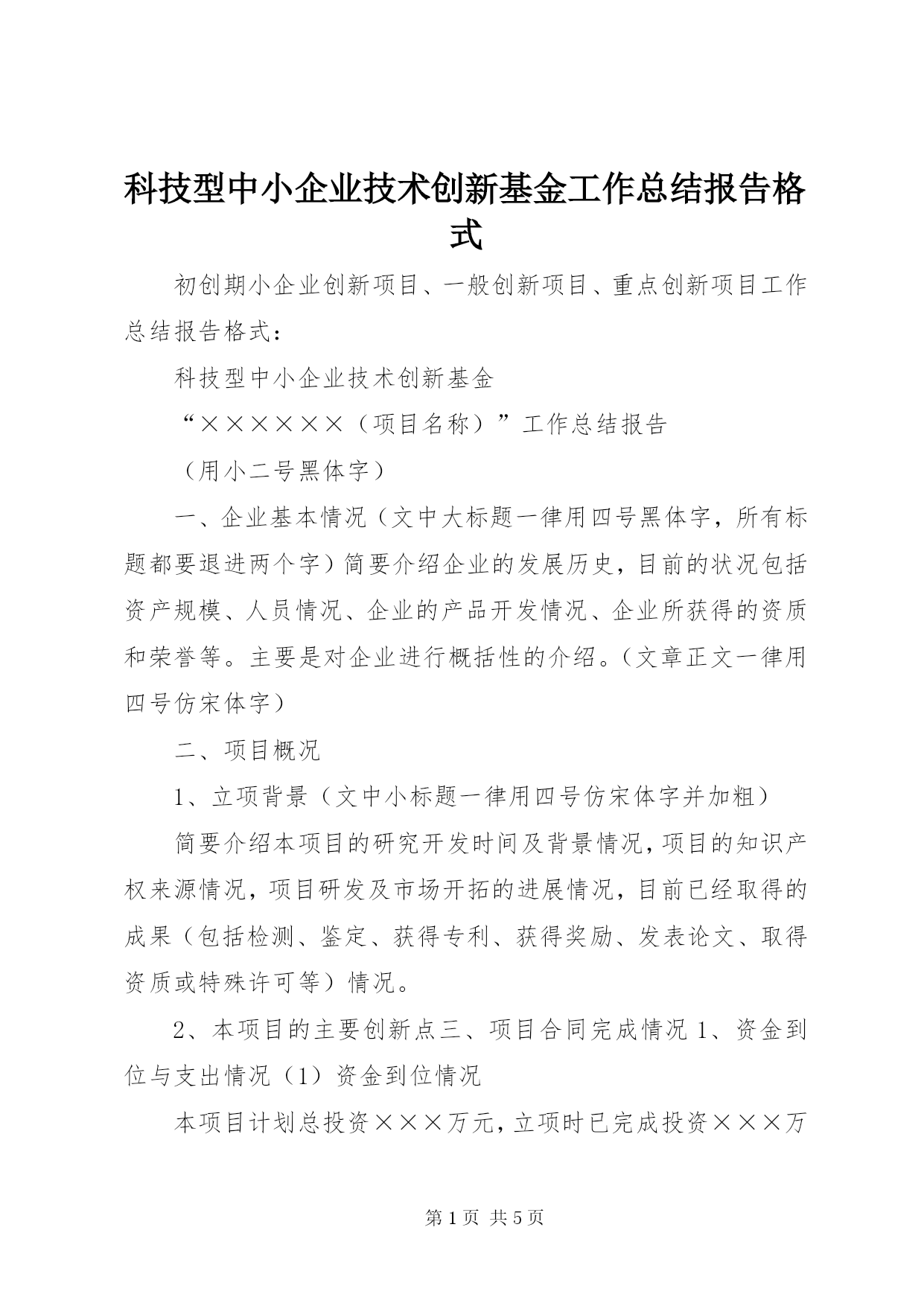 科技型中小企业技术创新基金工作总结报告格式

初创期小企业创新项目、一般创新项目、重点创新项目工作总结报告格式：

科技型中小企业技术创新基金

“××××××（项目名称）”工作总结报告

（用小二号黑体字）

一、企业基本情况（文中大标题一律用四号黑体字，所有标题都要退进两个字）简要介绍企业的发展历史，目前的状况包括资产规模、人员情况、企业的产品开发情况、企业所获得的资质和荣誉等。主要是对企业进行概括性的介绍。（文章正文一律用四号仿宋体字）

二、项目概况

1、立项背景（文中小标题一律用四号仿宋体字并加粗）

简要介绍本项目的研究开发时间及背景情况，项目的知识产权来源情况，项目研发及市场开拓的进展情况，目前已经取得的成果（包括检测、鉴定、获得专利、获得奖励、发表论文、取得资质或特殊许可等）情况。

2、本项目的主要创新点三、项目合同完成情况 1、资金到位与支出情况（1）资金到位情况

本项目计划总投资×××万元，立项时已完成投资×××万

第 1 页 共 5 页